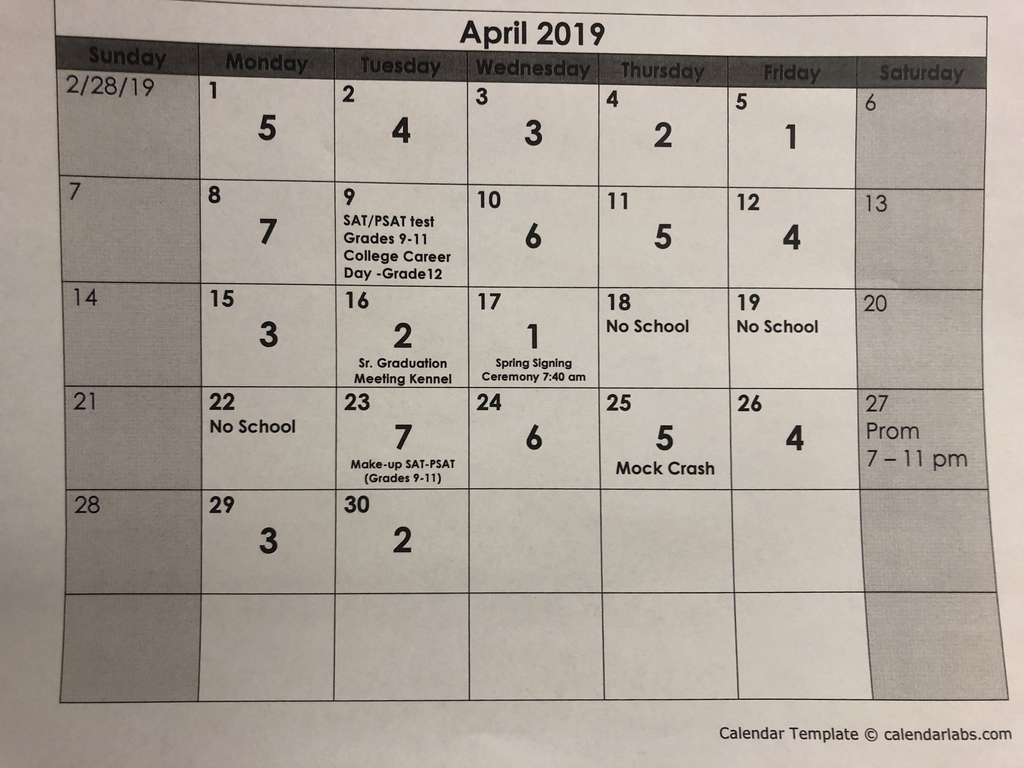 April 2019

| Sunday | Monday | Tuesday | Wednesday | Thursday | Friday | Saturday |
|---|---|---|---|---|---|---|
| 2/28/19 | 1 5 | 2 4 | 3 3 | 4 2 | 5 1 | 6 |
| 7 | 8 7 | 9 SAT/PSAT test Grades 9-11 College Career Day -Grade12 | 10 6 | 11 5 | 12 4 | 13 |
| 14 | 15 3 | 16 2 Sr. Graduation Meeting Kennel | 17 1 Spring Signing Ceremony 7:40 am | 18 No School | 19 No School | 20 |
| 21 | 22 No School | 23 7 Make-up SAT-PSAT (Grades 9-11) | 24 6 | 25 5 Mock Crash | 26 4 | 27 Prom 7 – 11 pm |
| 28 | 29 3 | 30 2 | | | | |
| | | | | | | |

Calendar Template © calendarlabs.com